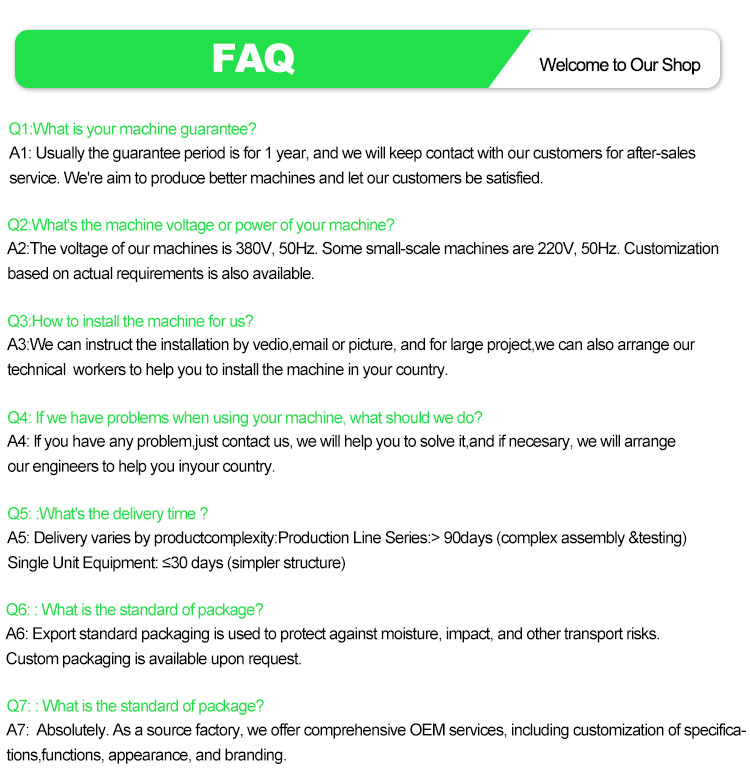 FAQ

Welcome to Our Shop

Q1:What is your machine guarantee?
A1: Usually the guarantee period is for 1 year, and we will keep contact with our customers for after-sales service. We're aim to produce better machines and let our customers be satisfied.

Q2:What's the machine voltage or power of your machine?
A2:The voltage of our machines is 380V, 50Hz. Some small-scale machines are 220V, 50Hz. Customization based on actual requirements is also available.

Q3:How to install the machine for us?
A3:We can instruct the installation by vedio,email or picture, and for large project,we can also arrange our technical workers to help you to install the machine in your country.

Q4: If we have problems when using your machine, what should we do?
A4: If you have any problem,just contact us, we will help you to solve it,and if necesary, we will arrange our engineers to help you inyour country.

Q5: :What's the delivery time ?
A5: Delivery varies by productcomplexity:Production Line Series:> 90days (complex assembly &testing)
Single Unit Equipment: ≤30 days (simpler structure)

Q6: : What is the standard of package?
A6: Export standard packaging is used to protect against moisture, impact, and other transport risks. Custom packaging is available upon request.

Q7: : What is the standard of package?
A7: Absolutely. As a source factory, we offer comprehensive OEM services, including customization of specifications,functions, appearance, and branding.